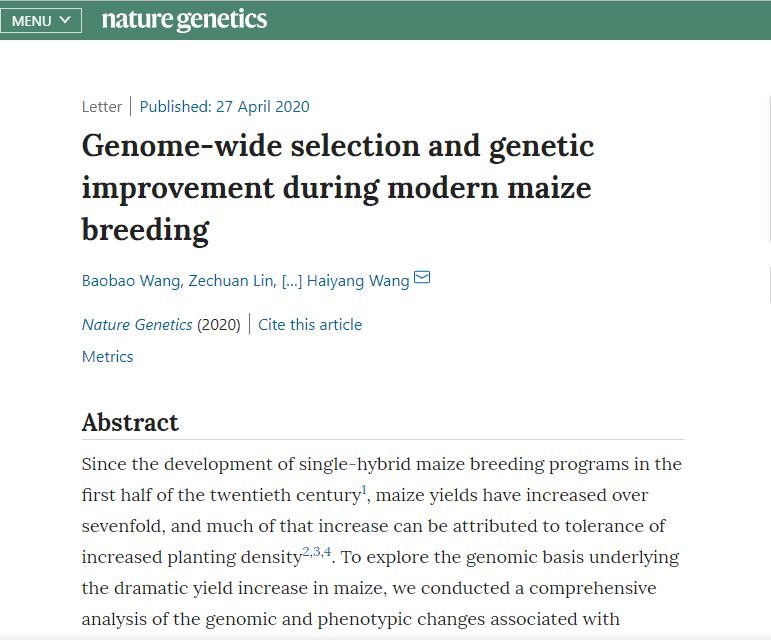 MENU

nature genetics

Letter | Published: 27 April 2020

Genome-wide selection and genetic improvement during modern maize breeding

Baobao Wang, Zechuan Lin, [...] Haiyang Wang

Nature Genetics (2020) | Cite this article

Metrics

Abstract

Since the development of single-hybrid maize breeding programs in the first half of the twentieth century$^{1}$, maize yields have increased over sevenfold, and much of that increase can be attributed to tolerance of increased planting density$^{2,3,4}$. To explore the genomic basis underlying the dramatic yield increase in maize, we conducted a comprehensive analysis of the genomic and phenotypic changes associated with